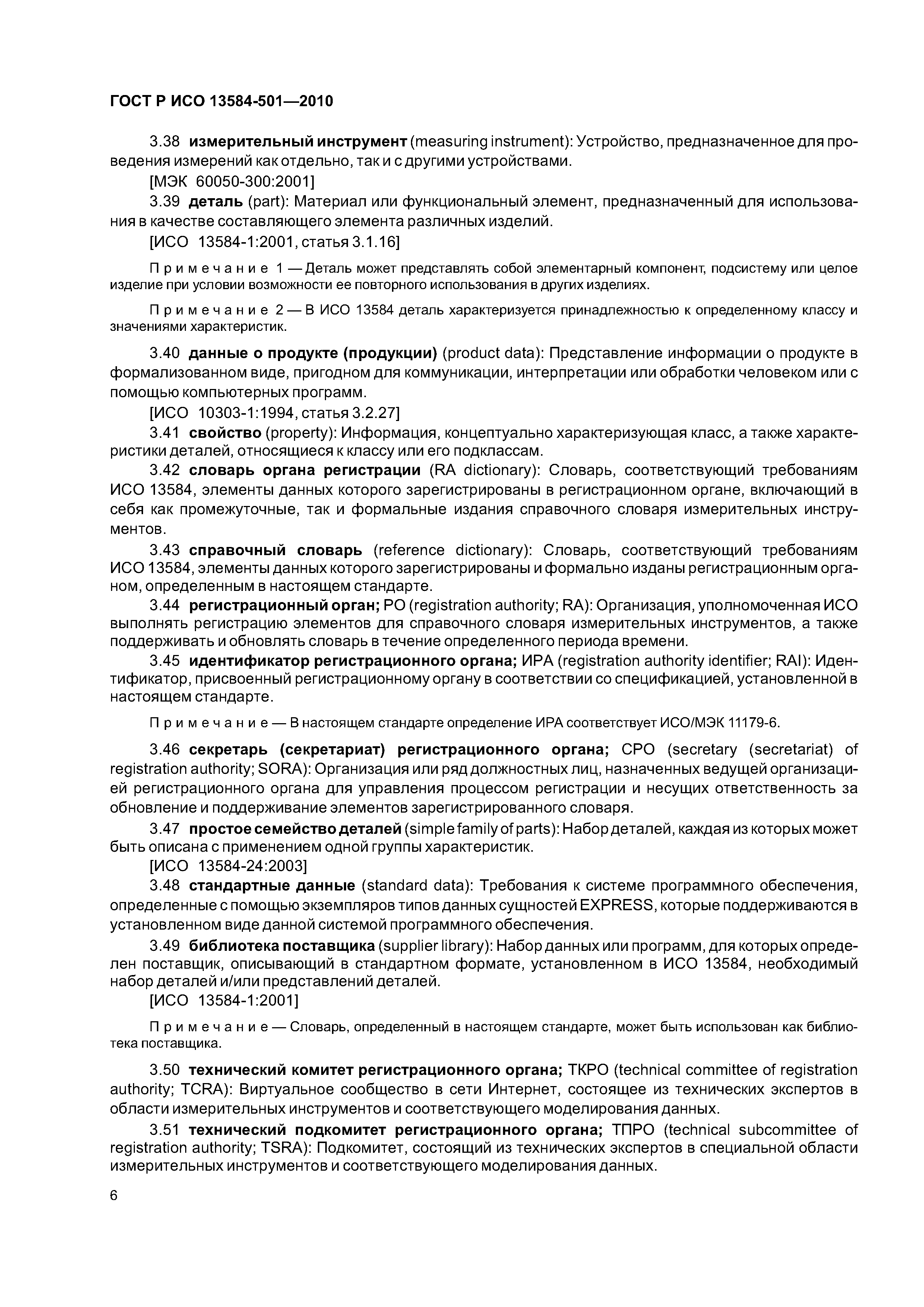 ГОСТ Р ИСО 13584-501—2010

3.38 измерительный инструмент (measuring instrument): Устройство, предназначенное для проведения измерений как отдельно, так и с другими устройствами.

[МЭК 60050-300:2001]

3.39 деталь (part): Материал или функциональный элемент, предназначенный для использования в качестве составляющего элемента различных изделий.

[ИСО 13584-1:2001, статья 3.1.16]

Примечание 1 — Деталь может представлять собой элементарный компонент, подсистему или целое изделие при условии возможности ее повторного использования в других изделиях.

Примечание 2 — В ИСО 13584 деталь характеризуется принадлежностью к определенному классу и значениями характеристик.

3.40 данные о продукте (продукции) (product data): Представление информации о продукте в формализованном виде, пригодном для коммуникации, интерпретации или обработки человеком или с помощью компьютерных программ.

[ИСО 10303-1:1994, статья 3.2.27]

3.41 свойство (property): Информация, концептуально характеризующая класс, а также характеристики деталей, относящиеся к классу или его подклассам.

3.42 словарь органа регистрации (RA dictionary): Словарь, соответствующий требованиям ИСО 13584, элементы данных которого зарегистрированы в регистрационном органе, включающий в себя как промежуточные, так и формальные издания справочного словаря измерительных инструментов.

3.43 справочный словарь (reference dictionary): Словарь, соответствующий требованиям ИСО 13584, элементы данных которого зарегистрированы и формально изданы регистрационным органом, определенным в настоящем стандарте.

3.44 регистрационный орган; РО (registration authority; RA): Организация, уполномоченная ИСО выполнять регистрацию элементов для справочного словаря измерительных инструментов, а также поддерживать и обновлять словарь в течение определенного периода времени.

3.45 идентификатор регистрационного органа; ИРА (registration authority identifier; RAI): Идентификатор, присвоенный регистрационному органу в соответствии со спецификацией, установленной в настоящем стандарте.

Примечание — В настоящем стандарте определение ИРА соответствует ИСО/МЭК 11179-6.

3.46 секретарь (секретариат) регистрационного органа; СРО (secretary (secretariat) of registration authority; SORA): Организация или ряд должностных лиц, назначенных ведущей организацией регистрационного органа для управления процессом регистрации и несущих ответственность за обновление и поддерживание элементов зарегистрированного словаря.

3.47 простое семейство деталей (simple family of parts): Набор деталей, каждая из которых может быть описана с применением одной группы характеристик.

[ИСО 13584-24:2003]

3.48 стандартные данные (standard data): Требования к системе программного обеспечения, определенные с помощью экземпляров типов данных сущностей EXPRESS, которые поддерживаются в установленном виде данной системой программного обеспечения.

3.49 библиотека поставщика (supplier library): Набор данных или программ, для которых определен поставщик, описывающий в стандартном формате, установленном в ИСО 13584, необходимый набор деталей и/или представлений деталей.

[ИСО 13584-1:2001]

Примечание — Словарь, определенный в настоящем стандарте, может быть использован как библиотека поставщика.

3.50 технический комитет регистрационного органа; ТКРО (technical committee of registration authority; TCRA): Виртуальное сообщество в сети Интернет, состоящее из технических экспертов в области измерительных инструментов и соответствующего моделирования данных.

3.51 технический подкомитет регистрационного органа; ТПРО (technical subcommittee of registration authority; TSRA): Подкомитет, состоящий из технических экспертов в специальной области измерительных инструментов и соответствующего моделирования данных.

6